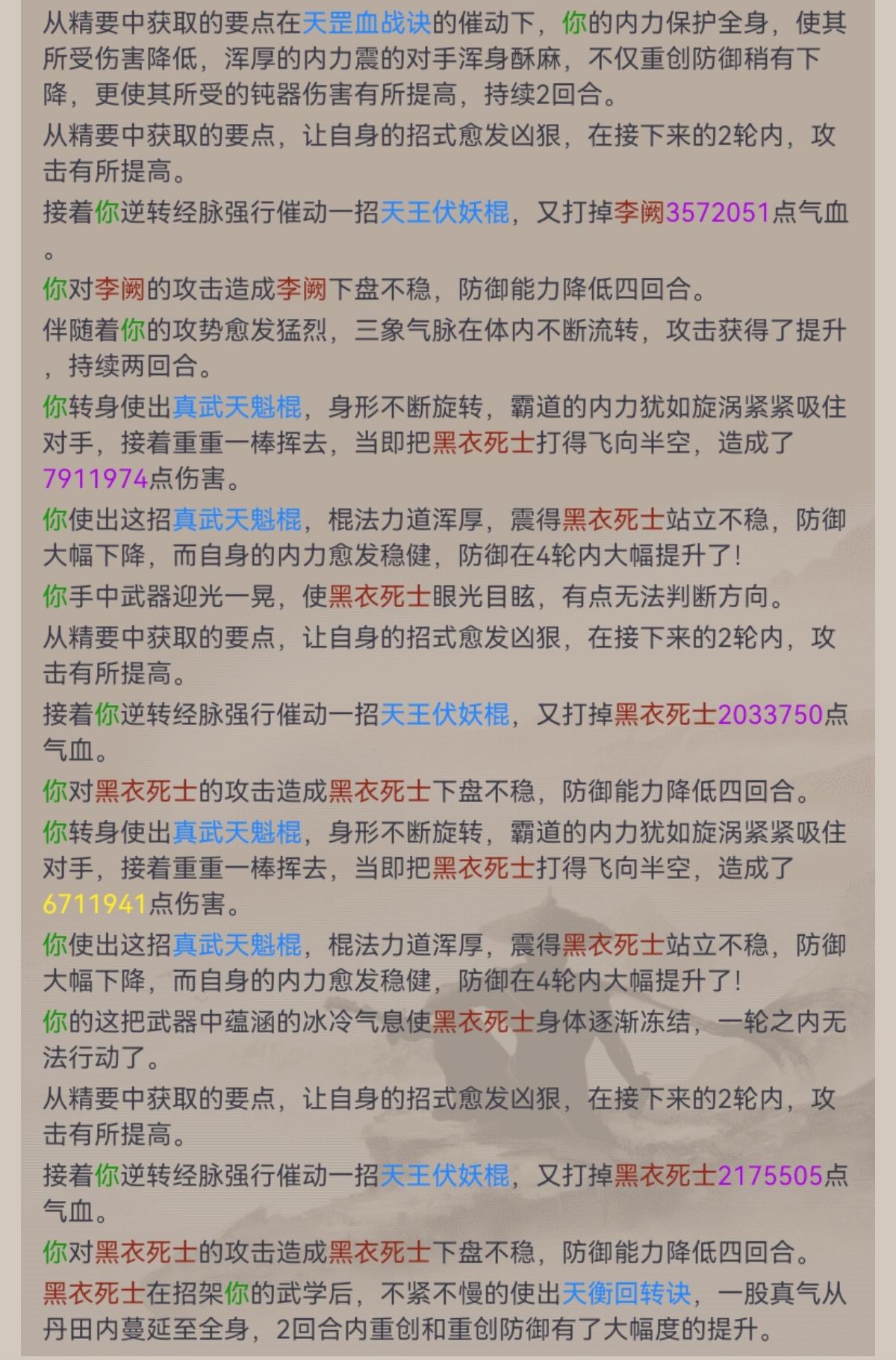 从精要中获取的要点在天罡血战诀的催动下，你的内力保护全身，使其所受伤害降低，浑厚的内力震的对手浑身酥麻，不仅重创防御稍有下降，更使其所受的钝器伤害有所提高，持续2回合。

从精要中获取的要点，让自身的招式愈发凶狠，在接下来的2轮内，攻击有所提高。

接着你逆转经脉强行催动一招天王伏妖棍，又打掉李阙3572051点气血。

你对李阙的攻击造成李阙下盘不稳，防御能力降低四回合。

伴随着你的攻势愈发猛烈，三象气脉在体内不断流转，攻击获得了提升，持续两回合。

你转身使出真武天魁棍，身形不断旋转，霸道的内力犹如旋涡紧紧吸住对手，接着重重一棒挥去，当即把黑衣死士打得飞向半空，造成了7911974点伤害。

你使出这招真武天魁棍，棍法力道浑厚，震得黑衣死士站立不稳，防御大幅下降，而自身的内力愈发稳健，防御在4轮内大幅提升了!

你手中武器迎光一晃，使黑衣死士眼光目眩，有点无法判断方向。

从精要中获取的要点，让自身的招式愈发凶狠，在接下来的2轮内，攻击有所提高。

接着你逆转经脉强行催动一招天王伏妖棍，又打掉黑衣死士2033750点气血。

你对黑衣死士的攻击造成黑衣死士下盘不稳，防御能力降低四回合。

你转身使出真武天魁棍，身形不断旋转，霸道的内力犹如旋涡紧紧吸住对手，接着重重一棒挥去，当即把黑衣死士打得飞向半空，造成了6711941点伤害。

你使出这招真武天魁棍，棍法力道浑厚，震得黑衣死士站立不稳，防御大幅下降，而自身的内力愈发稳健，防御在4轮内大幅提升了!

你的这把武器中蕴涵的冰冷气息使黑衣死士身体逐渐冻结，一轮之内无法行动了。

从精要中获取的要点，让自身的招式愈发凶狠，在接下来的2轮内，攻击有所提高。

接着你逆转经脉强行催动一招天王伏妖棍，又打掉黑衣死士2175505点气血。

你对黑衣死士的攻击造成黑衣死士下盘不稳，防御能力降低四回合。

黑衣死士在招架你的武学后，不紧不慢的使出天衡回转诀，一股真气从丹田内蔓延至全身，2回合内重创和重创防御有了大幅度的提升。